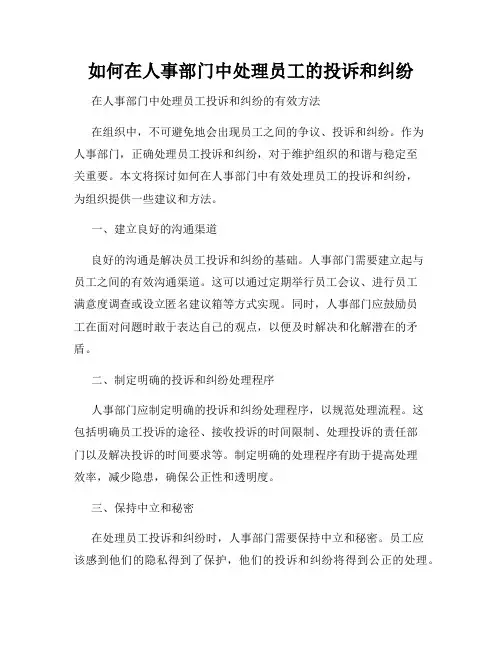 如何在人事部门中处理员工的投诉和纠纷

在人事部门中处理员工投诉和纠纷的有效方法

在组织中，不可避免地会出现员工之间的争议、投诉和纠纷。作为人事部门，正确处理员工投诉和纠纷，对于维护组织的和谐与稳定至关重要。本文将探讨如何在人事部门中有效处理员工的投诉和纠纷，为组织提供一些建议和方法。

一、建立良好的沟通渠道

良好的沟通是解决员工投诉和纠纷的基础。人事部门需要建立起与员工之间的有效沟通渠道。这可以通过定期举行员工会议、进行员工满意度调查或设立匿名建议箱等方式实现。同时，人事部门应鼓励员工在面对问题时敢于表达自己的观点，以便及时解决和化解潜在的矛盾。

二、制定明确的投诉和纠纷处理程序

人事部门应制定明确的投诉和纠纷处理程序，以规范处理流程。这包括明确员工投诉的途径、接收投诉的时间限制、处理投诉的责任部门以及解决投诉的时间要求等。制定明确的处理程序有助于提高处理效率，减少隐患，确保公正性和透明度。

三、保持中立和秘密

在处理员工投诉和纠纷时，人事部门需要保持中立和秘密。员工应该感到他们的隐私得到了保护，他们的投诉和纠纷将得到公正的处理。